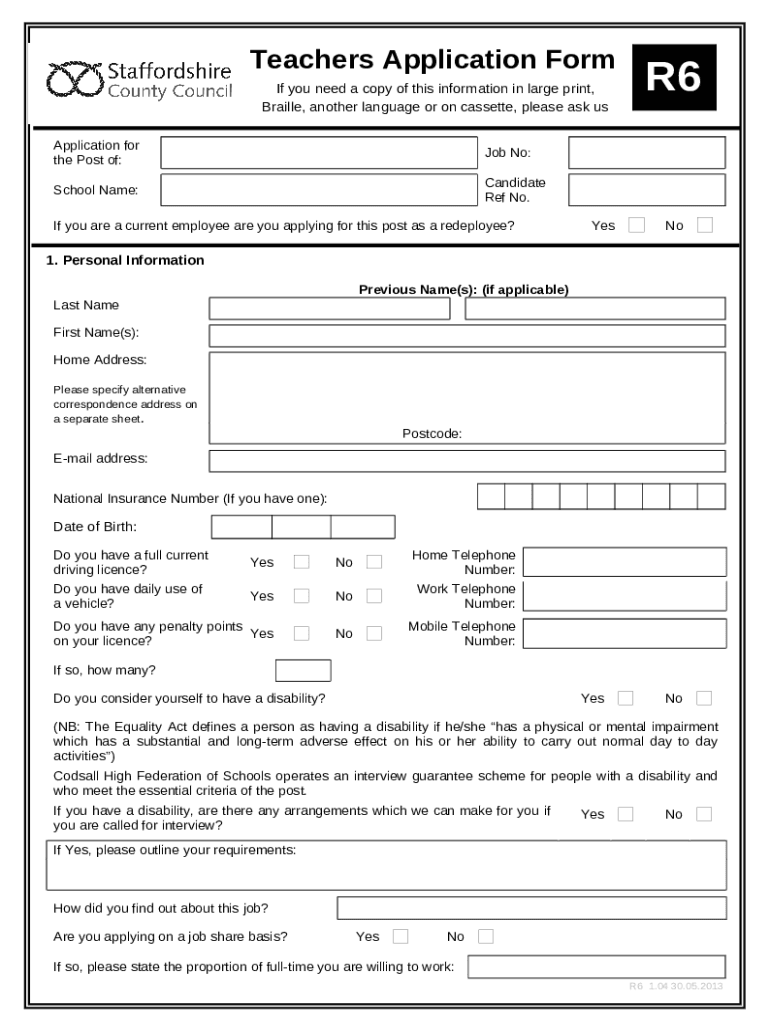 Staffordshire County Council

Teachers Application Form

If you need a copy of this information in large print, Braille, another language or on cassette, please ask us

R6

Application for the Post of:

Job No:

School Name:

Candidate Ref No.

If you are a current employee are you applying for this post as a redeployee? Yes No

1. Personal Information

Previous Name(s): (if applicable)

Last Name

First Name(s):

Home Address:

Please specify alternative correspondence address on a separate sheet.

Postcode:

E-mail address:

National Insurance Number (If you have one):

Date of Birth:

Do you have a full current driving licence? Yes No

Home Telephone Number:

Do you have daily use of a vehicle? Yes No

Work Telephone Number:

Do you have any penalty points on your licence? Yes No

Mobile Telephone Number:

If so, how many?

Do you consider yourself to have a disability? Yes No

(NB: The Equality Act defines a person as having a disability if he/she "has a physical or mental impairment which has a substantial and long-term adverse effect on his or her ability to carry out normal day to day activities")

Codsall High Federation of Schools operates an interview guarantee scheme for people with a disability and who meet the essential criteria of the post.

If you have a disability, are there any arrangements which we can make for you if you are called for interview? Yes No

If Yes, please outline your requirements:

How did you find out about this job?

Are you applying on a job share basis? Yes No

If so, please state the proportion of full-time you are willing to work:

R6 1.04 30.05.2013